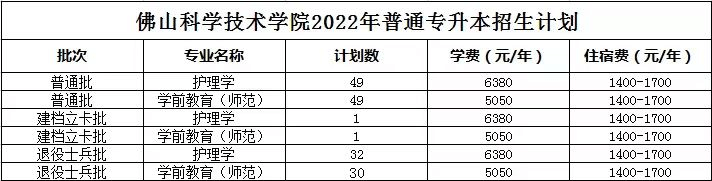 佛山科学技术学院2022年普通专升本招生计划

| 批次 | 专业名称 | 计划数 | 学费（元/年） | 住宿费（元/年） |
|---|---|---|---|---|
| 普通批 | 护理学 | 49 | 6380 | 1400-1700 |
| 普通批 | 学前教育（师范） | 49 | 5050 | 1400-1700 |
| 建档立卡批 | 护理学 | 1 | 6380 | 1400-1700 |
| 建档立卡批 | 学前教育（师范） | 1 | 5050 | 1400-1700 |
| 退役士兵批 | 护理学 | 32 | 6380 | 1400-1700 |
| 退役士兵批 | 学前教育（师范） | 30 | 5050 | 1400-1700 |